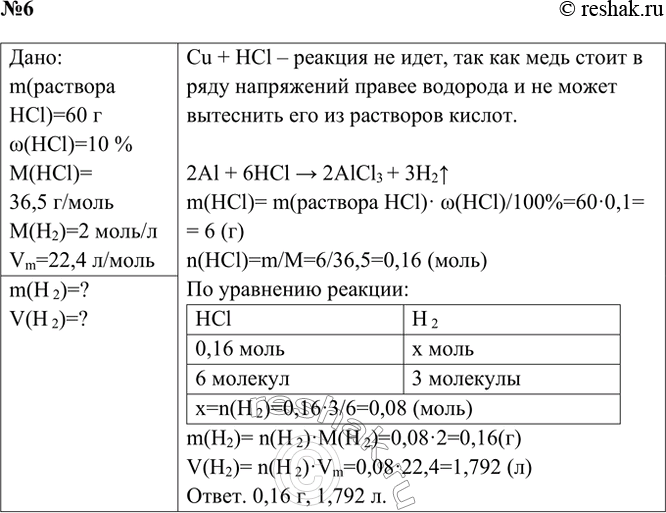 №6 © reshak.ru

Дано:
m(раствора HCl)=60 г
ω(HCl)=10 %
M(HCl)= 36,5 г/моль
M($H_2$)=2 моль/л
$V_m$=22,4 л/моль

m($H_2$)=?
V($H_2$)=?

Cu + HCl – реакция не идет, так как медь стоит в ряду напряжений правее водорода и не может вытеснить его из растворов кислот.

$2Al + 6HCl \rightarrow 2AlCl_3 + 3H_2\uparrow$
m(HCl)= m(раствора HCl)· ω(HCl)/100%=60·0,1= = 6 (г)
n(HCl)=m/M=6/36,5=0,16 (моль)
По уравнению реакции:

| HCl | $H_2$ |
|---|---|
| 0,16 моль | x моль |
| 6 молекул | 3 молекулы |
| x=n($H_2$)=0,16·3/6=0,08 (моль) | |

m($H_2$)= n($H_2$)·M($H_2$)=0,08·2=0,16(г)
V($H_2$)= n($H_2$)·$V_m$=0,08·22,4=1,792 (л)
Ответ. 0,16 г, 1,792 л.

reshak.ru